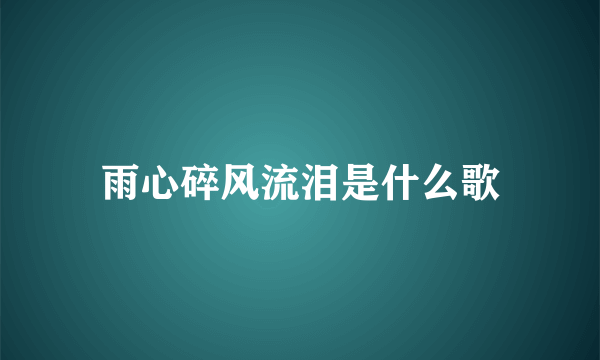 雨心碎风流泪是什么歌